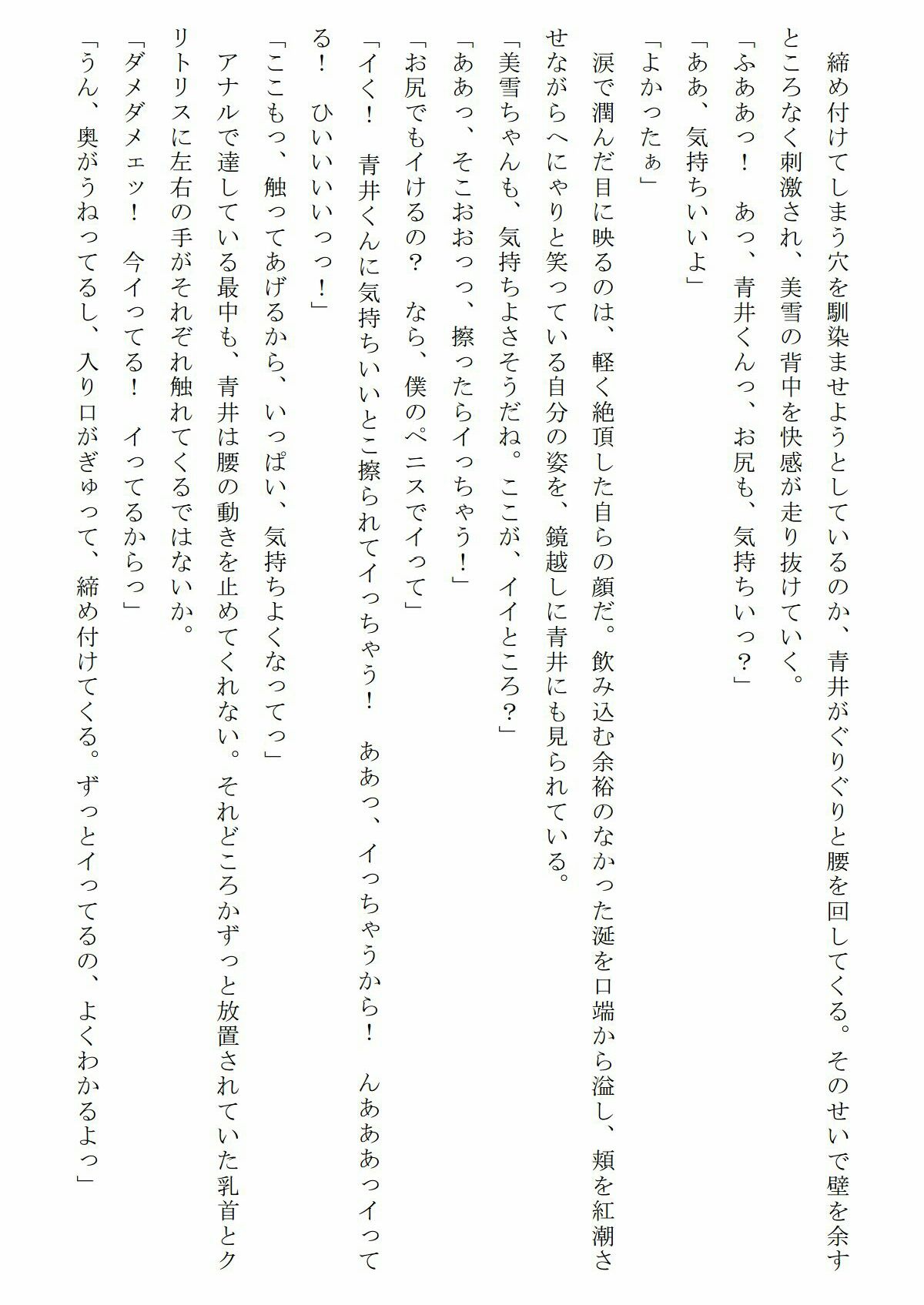 締め付けてしまう穴を馴染ませようとしているのか、青井がぐりぐりと腰を回してくる。そのせいで壁を余すところなく刺激され、美雪の背中を快感が走り抜けていく。

「ふああっ！　あっ、青井くんっ、お尻も、気持ちいっ？」

「ああ、気持ちいいよ」

「よかったぁ」

涙で潤んだ目に映るのは、軽く絶頂した自らの顔だ。飲み込む余裕のなかった涎を口端から溢し、頬を紅潮させながらへにゃりと笑っている自分の姿を、鏡越しに青井にも見られている。

「美雪ちゃんも、気持ちよさそうだね。ここが、イイところ？」

「ああっ、そこおおっっ、擦ったらイっちゃう！」

「お尻でもイけるの？　なら、僕のペニスでイって」

「イく！　青井くんに気持ちいいとこ擦られてイっちゃう！　ああっ、イっちゃうから！　んあああっイってる！　ひいいいいっっ！」

「ここもっ、触ってあげるから、いっぱい、気持ちよくなってっ」

アナルで達している最中も、青井は腰の動きを止めてくれない。それどころかずっと放置されていた乳首とクリトリスに左右の手がそれぞれ触れてくるではないか。

「ダメダメェッ！　今イってる！　イってるからっ」

「うん、奥がうねってるし、入り口がぎゅって、締め付けてくる。ずっとイってるの、よくわかるよっ」